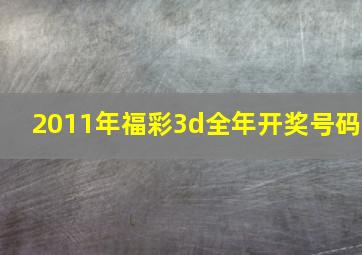 2011年福彩3d全年开奖号码